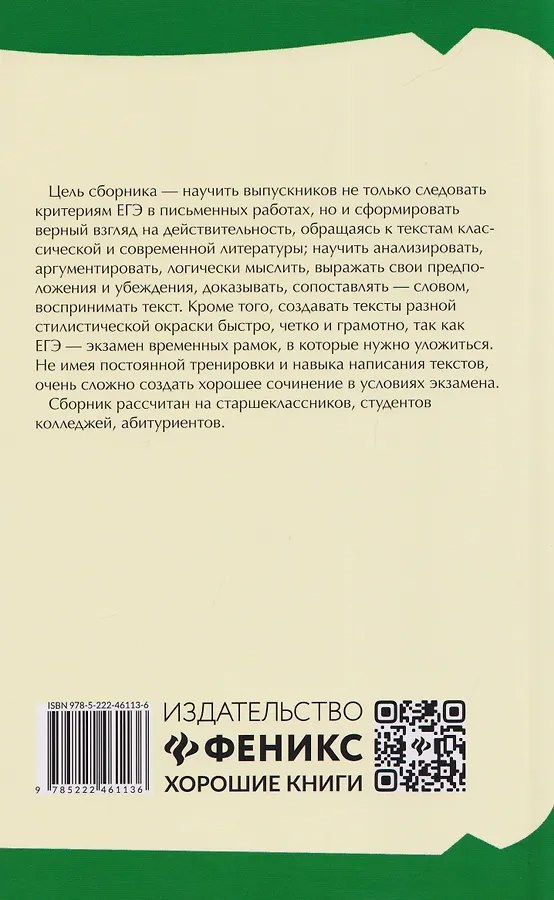 Цель сборника — научить выпускников не только следовать критериям ЕГЭ в письменных работах, но и сформировать верный взгляд на действительность, обращаясь к текстам классической и современной литературы; научить анализировать, аргументировать, логически мыслить, выражать свои предположения и убеждения, доказывать, сопоставлять — словом, воспринимать текст. Кроме того, создавать тексты разной стилистической окраски быстро, четко и грамотно, так как ЕГЭ — экзамен временных рамок, в которые нужно уложиться. Не имея постоянной тренировки и навыка написания текстов, очень сложно создать хорошее сочинение в условиях экзамена.

Сборник рассчитан на старшеклассников, студентов колледжей, абитуриентов.

ISBN 978-5-222-46113-6

9 785222 461136

ИЗДАТЕЛЬСТВО
ФЕНИКС
ХОРОШИЕ КНИГИ